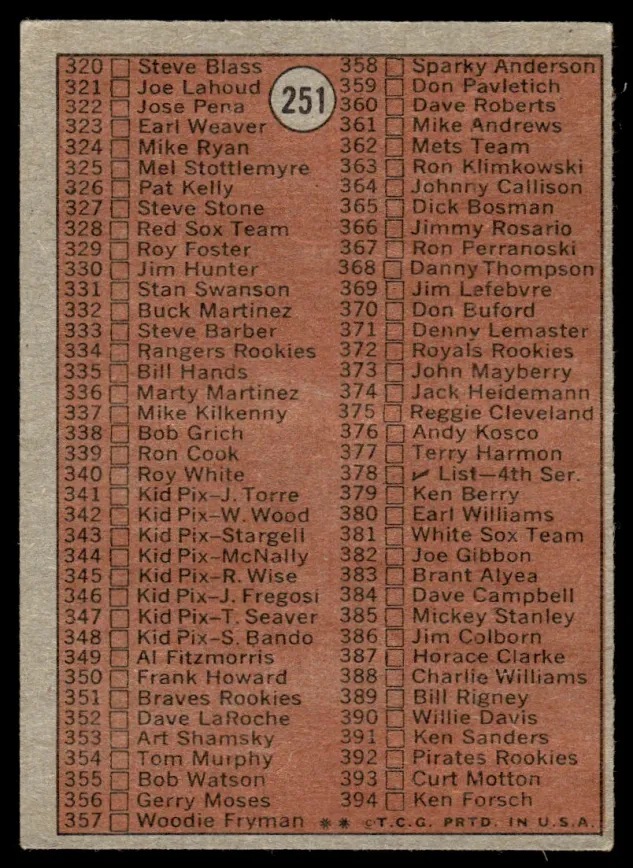 251

320 ☐ Steve Blass
321 ☐ Joe Lahoud
322 ☐ Jose Pena
323 ☐ Earl Weaver
324 ☐ Mike Ryan
325 ☐ Mel Stottlemyre
326 ☐ Pat Kelly
327 ☐ Steve Stone
328 ☐ Red Sox Team
329 ☐ Roy Foster
330 ☐ Jim Hunter
331 ☐ Stan Swanson
332 ☐ Buck Martinez
333 ☐ Steve Barber
334 ☐ Rangers Rookies
335 ☐ Bill Hands
336 ☐ Marty Martinez
337 ☐ Mike Kilkenny
338 ☐ Bob Grich
339 ☐ Ron Cook
340 ☐ Roy White
341 ☐ Kid Pix-J. Torre
342 ☐ Kid Pix-W. Wood
343 ☐ Kid Pix-Stargell
344 ☐ Kid Pix-McNally
345 ☐ Kid Pix-R. Wise
346 ☐ Kid Pix-J. Fregosi
347 ☐ Kid Pix-T. Seaver
348 ☐ Kid Pix-S. Bando
349 ☐ Al Fitzmorris
350 ☐ Frank Howard
351 ☐ Braves Rookies
352 ☐ Dave LaRoche
353 ☐ Art Shamsky
354 ☐ Tom Murphy
355 ☐ Bob Watson
356 ☐ Gerry Moses
357 ☐ Woodie Fryman

358 ☐ Sparky Anderson
359 ☐ Don Pavletich
360 ☐ Dave Roberts
361 ☐ Mike Andrews
362 ☐ Mets Team
363 ☐ Ron Klimkowski
364 ☐ Johnny Callison
365 ☐ Dick Bosman
366 ☐ Jimmy Rosario
367 ☐ Ron Perranoski
368 ☐ Danny Thompson
369 ☐ Jim Lefebvre
370 ☐ Don Buford
371 ☐ Denny Lemaster
372 ☐ Royals Rookies
373 ☐ John Mayberry
374 ☐ Jack Heidemann
375 ☐ Reggie Cleveland
376 ☐ Andy Kosco
377 ☐ Terry Harmon
378 ☐ ✓ List—4th Ser.
379 ☐ Ken Berry
380 ☐ Earl Williams
381 ☐ White Sox Team
382 ☐ Joe Gibbon
383 ☐ Brant Alyea
384 ☐ Dave Campbell
385 ☐ Mickey Stanley
386 ☐ Jim Colborn
387 ☐ Horace Clarke
388 ☐ Charlie Williams
389 ☐ Bill Rigney
390 ☐ Willie Davis
391 ☐ Ken Sanders
392 ☐ Pirates Rookies
393 ☐ Curt Motton
394 ☐ Ken Forsch

** ©T.C.G. PRTD. IN U.S.A.